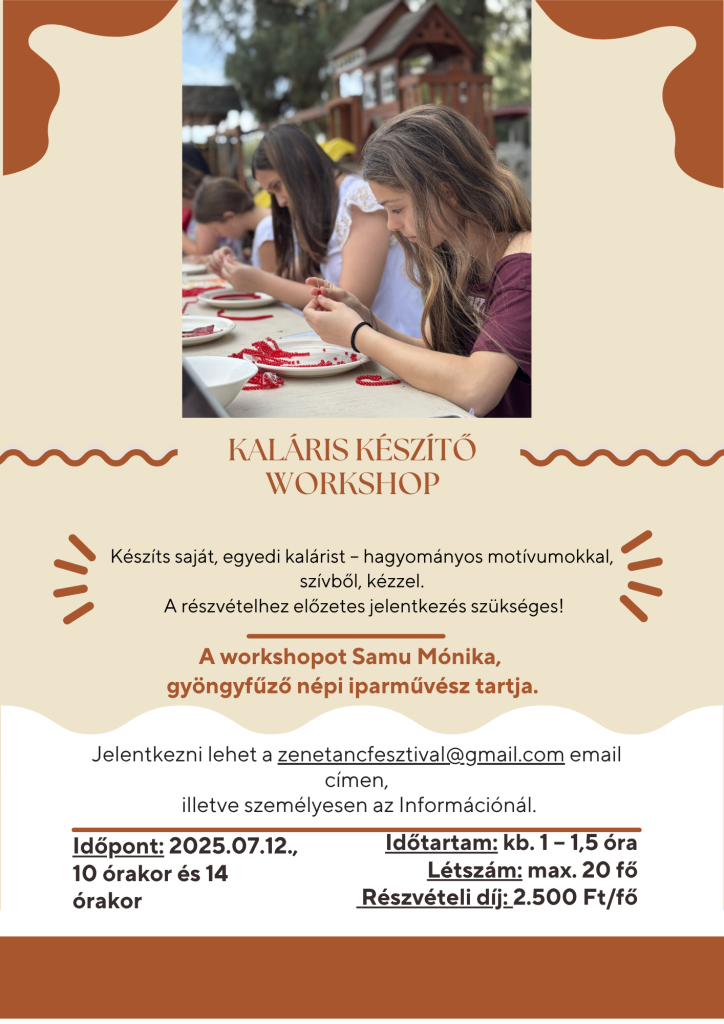 KALÁRIS KÉSZÍTŐ WORKSHOP

Készíts saját, egyedi kalárist – hagyományos motívumokkal, szívből, kézzel.
A részvételhez előzetes jelentkezés szükséges!

A workshopot Samu Mónika, gyöngyfűző népi iparművész tartja.

Jelentkezni lehet a zenetancfesztival@gmail.com email címen,
illetve személyesen az Információnál.

Időpont: 2025.07.12., 10 órakor és 14 órakor

Időtartam: kb. 1 – 1,5 óra
Létszám: max. 20 fő
Részvételi díj: 2.500 Ft/fő